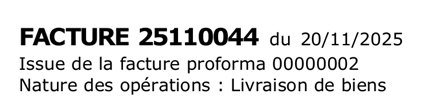 FACTURE 25110044 du 20/11/2025
Issue de la facture proforma 00000002
Nature des opérations : Livraison de biens